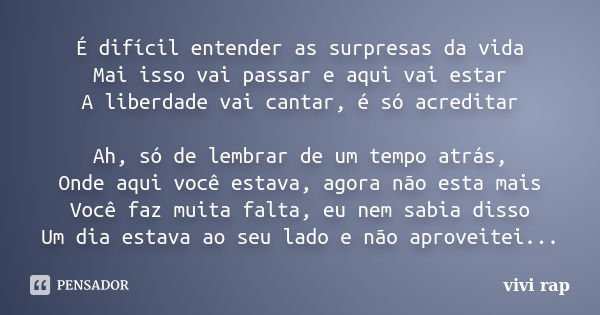 É difícil entender as surpresas da vida
Mai isso vai passar e aqui vai estar
A liberdade vai cantar, é só acreditar

Ah, só de lembrar de um tempo atrás,
Onde aqui você estava, agora não esta mais
Você faz muita falta, eu nem sabia disso
Um dia estava ao seu lado e não aproveitei...

PENSADOR

vivi rap